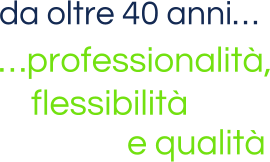 da oltre 40 anni…

…professionalità,
flessibilità
e qualità